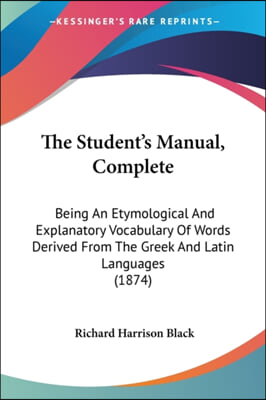 —KESSINGER'S RARE REPRINTS—

The Student's Manual, Complete

Being An Etymological And Explanatory Vocabulary Of Words Derived From The Greek And Latin Languages
(1874)

Richard Harrison Black